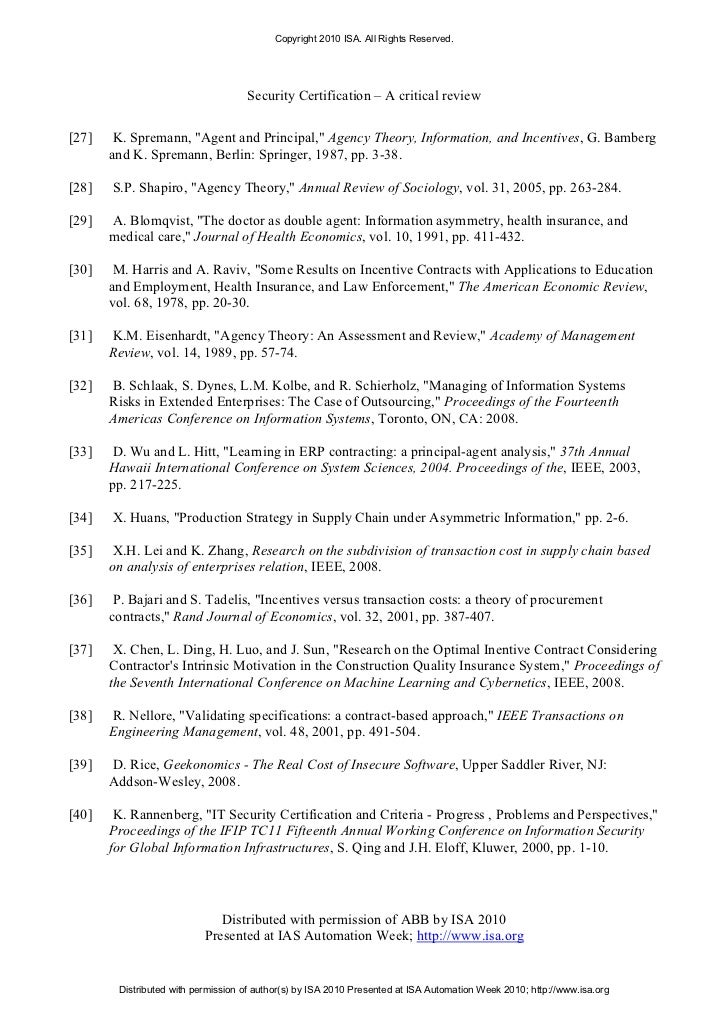 Copyright 2010 ISA. All Rights Reserved.

Security Certification – A critical review

[27] K. Spremann, "Agent and Principal," Agency Theory, Information, and Incentives, G. Bamberg and K. Spremann, Berlin: Springer, 1987, pp. 3-38.

[28] S.P. Shapiro, "Agency Theory," Annual Review of Sociology, vol. 31, 2005, pp. 263-284.

[29] A. Blomqvist, "The doctor as double agent: Information asymmetry, health insurance, and medical care," Journal of Health Economics, vol. 10, 1991, pp. 411-432.

[30] M. Harris and A. Raviv, "Some Results on Incentive Contracts with Applications to Education and Employment, Health Insurance, and Law Enforcement," The American Economic Review, vol. 68, 1978, pp. 20-30.

[31] K.M. Eisenhardt, "Agency Theory: An Assessment and Review," Academy of Management Review, vol. 14, 1989, pp. 57-74.

[32] B. Schlaak, S. Dynes, L.M. Kolbe, and R. Schierholz, "Managing of Information Systems Risks in Extended Enterprises: The Case of Outsourcing," Proceedings of the Fourteenth Americas Conference on Information Systems, Toronto, ON, CA: 2008.

[33] D. Wu and L. Hitt, "Learning in ERP contracting: a principal-agent analysis," 37th Annual Hawaii International Conference on System Sciences, 2004. Proceedings of the, IEEE, 2003, pp. 217-225.

[34] X. Huans, "Production Strategy in Supply Chain under Asymmetric Information," pp. 2-6.

[35] X.H. Lei and K. Zhang, Research on the subdivision of transaction cost in supply chain based on analysis of enterprises relation, IEEE, 2008.

[36] P. Bajari and S. Tadelis, "Incentives versus transaction costs: a theory of procurement contracts," Rand Journal of Economics, vol. 32, 2001, pp. 387-407.

[37] X. Chen, L. Ding, H. Luo, and J. Sun, "Research on the Optimal Inentive Contract Considering Contractor's Intrinsic Motivation in the Construction Quality Insurance System," Proceedings of the Seventh International Conference on Machine Learning and Cybernetics, IEEE, 2008.

[38] R. Nellore, "Validating specifications: a contract-based approach," IEEE Transactions on Engineering Management, vol. 48, 2001, pp. 491-504.

[39] D. Rice, Geekonomics - The Real Cost of Insecure Software, Upper Saddler River, NJ: Addson-Wesley, 2008.

[40] K. Rannenberg, "IT Security Certification and Criteria - Progress , Problems and Perspectives," Proceedings of the IFIP TC11 Fifteenth Annual Working Conference on Information Security for Global Information Infrastructures, S. Qing and J.H. Eloff, Kluwer, 2000, pp. 1-10.

Distributed with permission of ABB by ISA 2010
Presented at IAS Automation Week; http://www.isa.org

Distributed with permission of author(s) by ISA 2010 Presented at ISA Automation Week 2010; http://www.isa.org